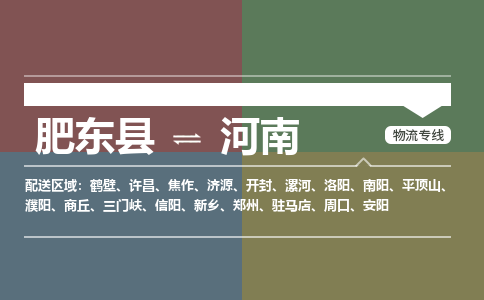 肥东县 ⇌ 河南

物流专线

配送区域：鹤壁、许昌、焦作、济源、开封、漯河、洛阳、南阳、平顶山、濮阳、商丘、三门峡、信阳、新乡、郑州、驻马店、周口、安阳